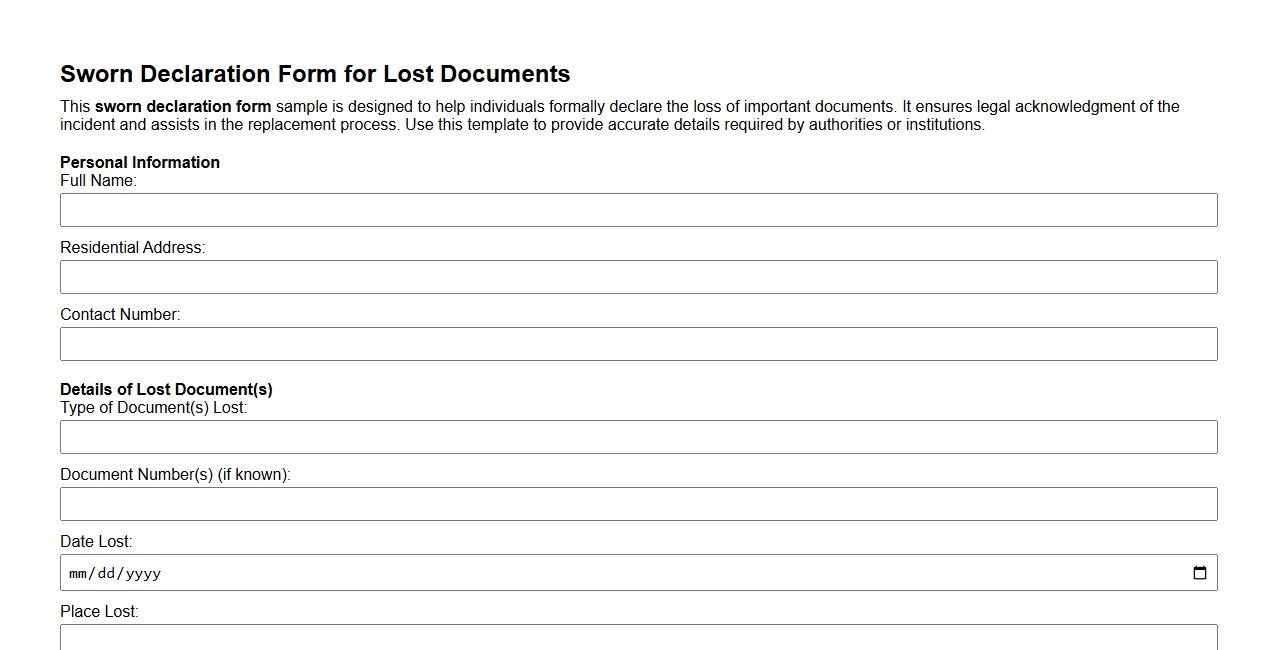 Sworn Declaration Form for Lost Documents

This sworn declaration form sample is designed to help individuals formally declare the loss of important documents. It ensures legal acknowledgment of the incident and assists in the replacement process. Use this template to provide accurate details required by authorities or institutions.

Personal Information
Full Name:

Residential Address:

Contact Number:

Details of Lost Document(s)
Type of Document(s) Lost:

Document Number(s) (if known):

Date Lost:

mm/dd/yyyy

Place Lost: